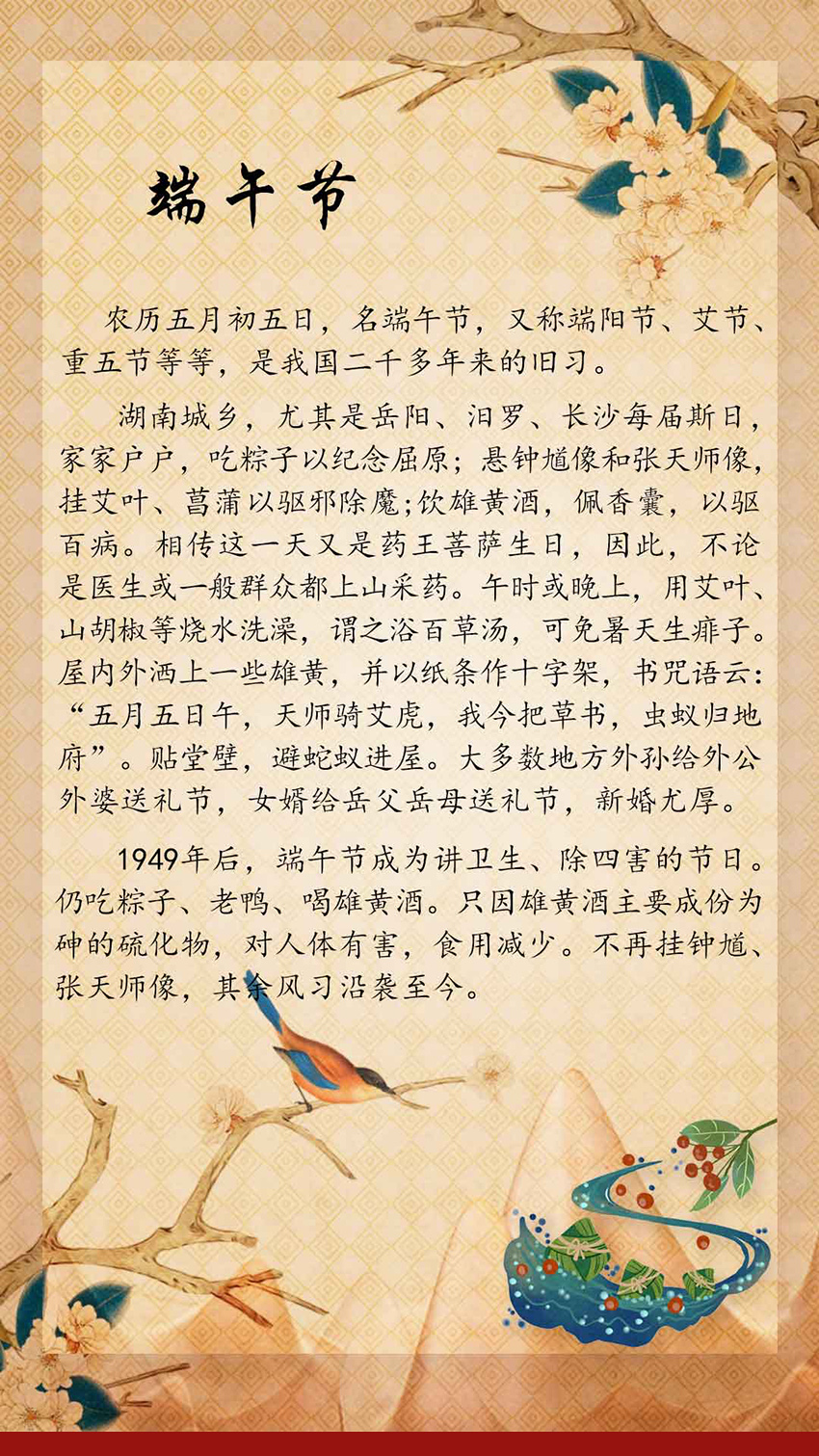 端午节

农历五月初五日，名端午节，又称端阳节、艾节、重五节等等，是我国二千多年来的旧习。

湖南城乡，尤其是岳阳、汨罗、长沙每届斯日，家家户户，吃粽子以纪念屈原；悬钟馗像和张天师像，挂艾叶、菖蒲以驱邪除魔;饮雄黄酒，佩香囊，以驱百病。相传这一天又是药王菩萨生日，因此，不论是医生或一般群众都上山采药。午时或晚上，用艾叶、山胡椒等烧水洗澡，谓之浴百草汤，可免暑天生痱子。屋内外洒上一些雄黄，并以纸条作十字架，书咒语云：“五月五日午，天师骑艾虎，我今把草书，虫蚁归地府”。贴堂壁，避蛇蚁进屋。大多数地方外孙给外公外婆送礼节，女婿给岳父岳母送礼节，新婚尤厚。

1949年后，端午节成为讲卫生、除四害的节日。仍吃粽子、老鸭、喝雄黄酒。只因雄黄酒主要成份为砷的硫化物，对人体有害，食用减少。不再挂钟馗、张天师像，其余风习沿袭至今。